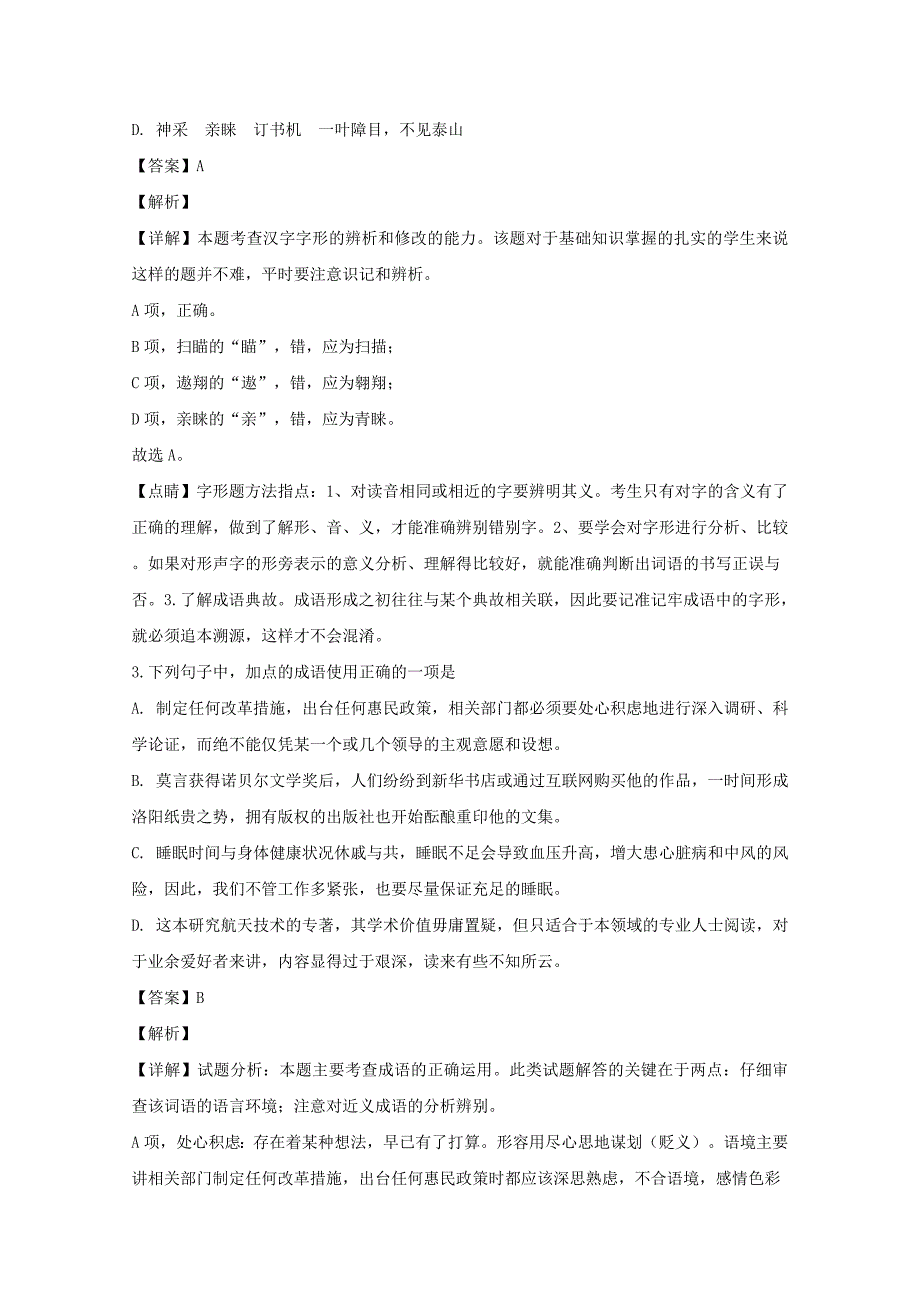 D. 神采　亲睐　订书机　一叶障目，不见泰山

【答案】A

【解析】

【详解】本题考查汉字字形的辨析和修改的能力。该题对于基础知识掌握的扎实的学生来说这样的题并不难，平时要注意识记和辨析。

A 项，正确。

B 项，扫瞄的“瞄”，错，应为扫描；

C 项，遨翔的“遨”，错，应为翱翔；

D 项，亲睐的“亲”，错，应为青睐。

故选 A。

【点睛】字形题方法指点：1、对读音相同或相近的字要辨明其义。考生只有对字的含义有了正确的理解，做到了解形、音、义，才能准确辨别错别字。2、要学会对字形进行分析、比较。如果对形声字的形旁表示的意义分析、理解得比较好，就能准确判断出词语的书写正误与否。3.了解成语典故。成语形成之初往往与某个典故相关联，因此要记准记牢成语中的字形，就必须追本溯源，这样才不会混淆。

3.下列句子中，加点的成语使用正确的一项是

A. 制定任何改革措施，出台任何惠民政策，相关部门都必须要处心积虑地进行深入调研、科学论证，而绝不能仅凭某一个或几个领导的主观意愿和设想。

B. 莫言获得诺贝尔文学奖后，人们纷纷到新华书店或通过互联网购买他的作品，一时间形成洛阳纸贵之势，拥有版权的出版社也开始酝酿重印他的文集。

C. 睡眠时间与身体健康状况休戚与共，睡眠不足会导致血压升高，增大患心脏病和中风的风险，因此，我们不管工作多紧张，也要尽量保证充足的睡眠。

D. 这本研究航天技术的专著，其学术价值毋庸置疑，但只适合于本领域的专业人士阅读，对于业余爱好者来讲，内容显得过于艰深，读来有些不知所云。

【答案】B

【解析】

【详解】试题分析：本题主要考查成语的正确运用。此类试题解答的关键在于两点：仔细审查该词语的语言环境；注意对近义成语的分析辨别。

A 项，处心积虑：存在着某种想法，早已有了打算。形容用尽心思地谋划（贬义）。语境主要讲相关部门制定任何改革措施，出台任何惠民政策时都应该深思熟虑，不合语境，感情色彩